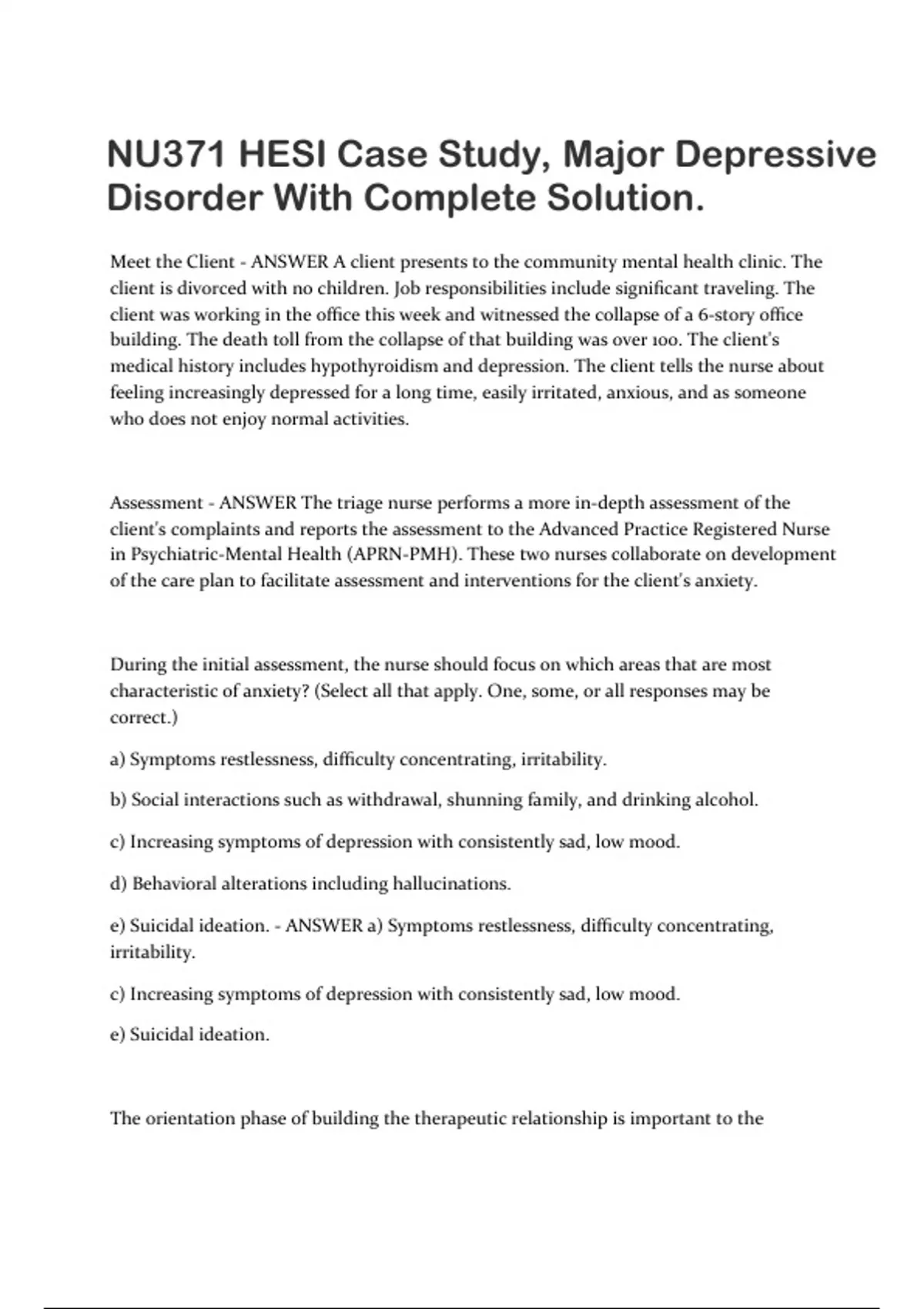 NU371 HESI Case Study, Major Depressive Disorder With Complete Solution.

Meet the Client - ANSWER A client presents to the community mental health clinic. The client is divorced with no children. Job responsibilities include significant traveling. The client was working in the office this week and witnessed the collapse of a 6-story office building. The death toll from the collapse of that building was over 100. The client's medical history includes hypothyroidism and depression. The client tells the nurse about feeling increasingly depressed for a long time, easily irritated, anxious, and as someone who does not enjoy normal activities.

Assessment - ANSWER The triage nurse performs a more in-depth assessment of the client's complaints and reports the assessment to the Advanced Practice Registered Nurse in Psychiatric-Mental Health (APRN-PMH). These two nurses collaborate on development of the care plan to facilitate assessment and interventions for the client's anxiety.

During the initial assessment, the nurse should focus on which areas that are most characteristic of anxiety? (Select all that apply. One, some, or all responses may be correct.)

a) Symptoms restlessness, difficulty concentrating, irritability.

b) Social interactions such as withdrawal, shunning family, and drinking alcohol.

c) Increasing symptoms of depression with consistently sad, low mood.

d) Behavioral alterations including hallucinations.

e) Suicidal ideation. - ANSWER a) Symptoms restlessness, difficulty concentrating, irritability.

c) Increasing symptoms of depression with consistently sad, low mood.

e) Suicidal ideation.

The orientation phase of building the therapeutic relationship is important to the